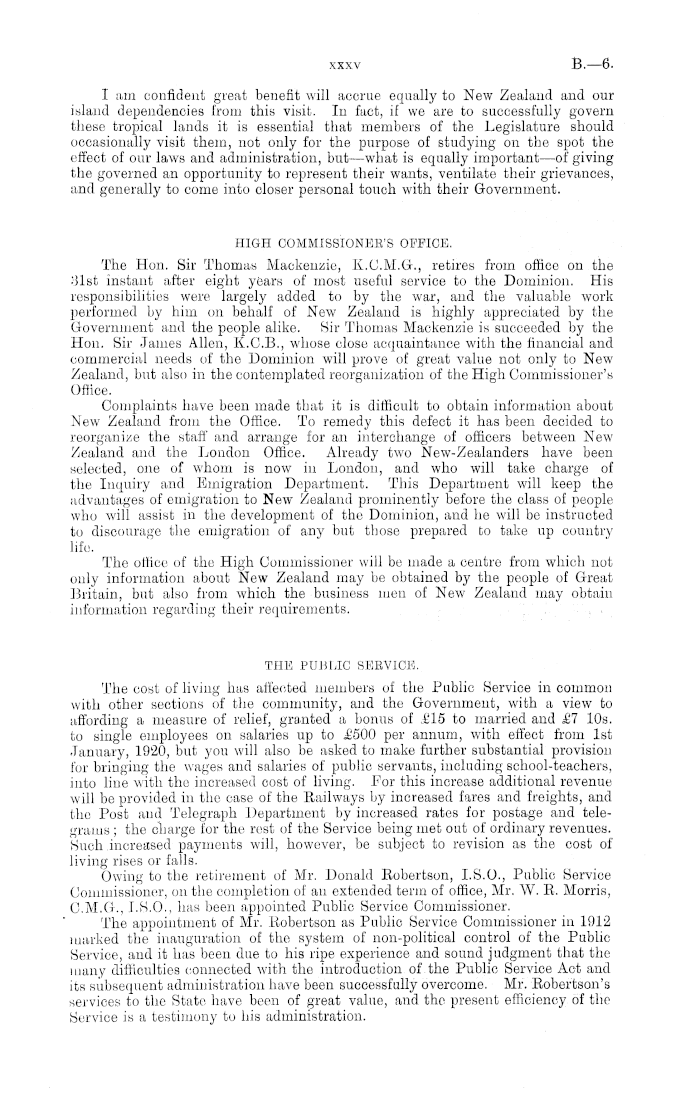 xxxv B.—6.

I am confident great benefit will accrue equally to New Zealand and our island dependencies from this visit. In fact, if we are to successfully govern these tropical lands it is essential that members of the Legislature should occasionally visit them, not only for the purpose of studying on the spot the effect of our laws and administration, but—what is equally important—of giving the governed an opportunity to represent their wants, ventilate their grievances, and generally to come into closer personal touch with their Government.

HIGH COMMISSIONER'S OFFICE.

The Hon. Sir Thomas Mackenzie, K.C.M.G., retires from office on the 31st instant after eight years of most useful service to the Dominion. His responsibilities were largely added to by the war, and the valuable work performed by him on behalf of New Zealand is highly appreciated by the Government and the people alike. Sir Thomas Mackenzie is succeeded by the Hon. Sir James Allen, K.C.B., whose close acquaintance with the financial and commercial needs of the Dominion will prove of great value not only to New Zealand, but also in the contemplated reorganization of the High Commissioner's Office.

Complaints have been made that it is difficult to obtain information about New Zealand from the Office. To remedy this defect it has been decided to reorganize the staff and arrange for an interchange of officers between New Zealand and the London Office. Already two New-Zealanders have been selected, one of whom is now in London, and who will take charge of the Inquiry and Emigration Department. This Department will keep the advantages of emigration to New Zealand prominently before the class of people who will assist in the development of the Dominion, and he will be instructed to discourage the emigration of any but those prepared to take up country life.

The office of the High Commissioner will be made a centre from which not only information about New Zealand may be obtained by the people of Great Britain, but also from which the business men of New Zealand may obtain information regarding their requirements.

THE PUBLIC SERVICE.

The cost of living has affected members of the Public Service in common with other sections of the community, and the Government, with a view to affording a measure of relief, granted a bonus of £15 to married and £7 10s. to single employees on salaries up to £500 per annum, with effect from 1st January, 1920, but you will also be asked to make further substantial provision for bringing the wages and salaries of public servants, including school-teachers, into line with the increased cost of living. For this increase additional revenue will be provided in the case of the Railways by increased fares and freights, and the Post and Telegraph Department by increased rates for postage and telegrams; the charge for the rest of the Service being met out of ordinary revenues. Such increased payments will, however, be subject to revision as the cost of living rises or falls.

Owing to the retirement of Mr. Donald Robertson, I.S.O., Public Service Commissioner, on the completion of an extended term of office, Mr. W. R. Morris, C.M.G., I.S.O., has been appointed Public Service Commissioner.

The appointment of Mr. Robertson as Public Service Commissioner in 1912 marked the inauguration of the system of non-political control of the Public Service, and it has been due to his ripe experience and sound judgment that the many difficulties connected with the introduction of the Public Service Act and its subsequent administration have been successfully overcome. Mr. Robertson's services to the State have been of great value, and the present efficiency of the Service is a testimony to his administration.